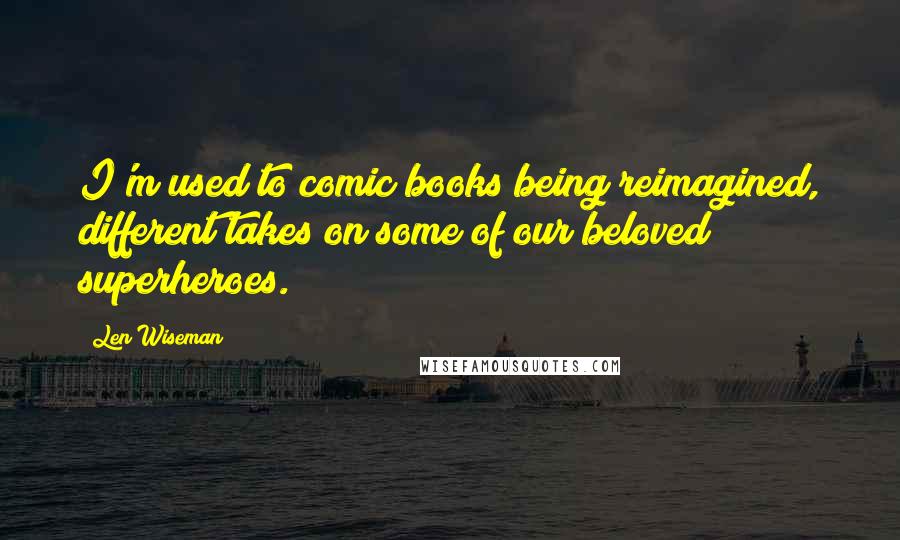 I'm used to comic books being reimagined, different takes on some of our beloved superheroes.

Len Wiseman

WISEFAMOUSQUOTES.COM